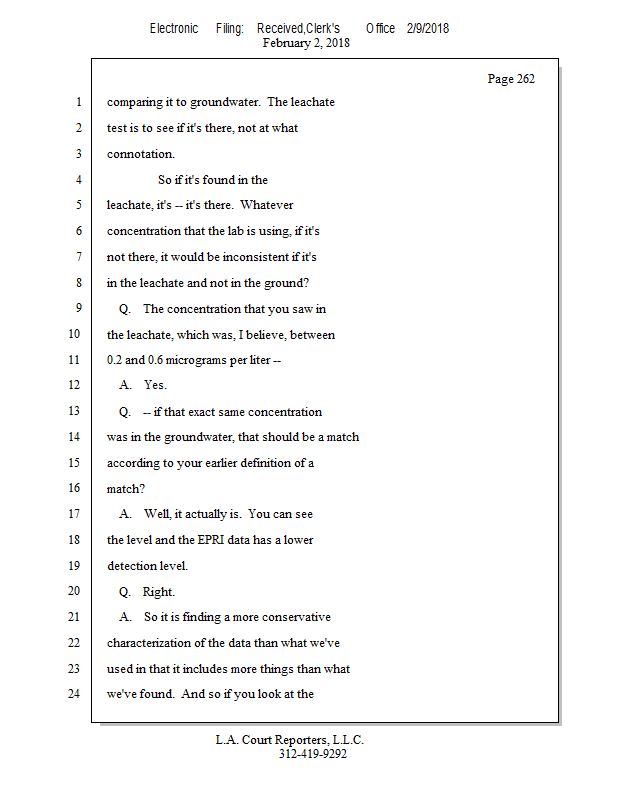 Electronic Filing: Received,Clerk's Office 2/9/2018
February 2, 2018

Page 262

1 comparing it to groundwater. The leachate
2 test is to see if it's there, not at what
3 connotation.
4 So if it's found in the
5 leachate, it's -- it's there. Whatever
6 concentration that the lab is using, if it's
7 not there, it would be inconsistent if it's
8 in the leachate and not in the ground?
9 Q. The concentration that you saw in
10 the leachate, which was, I believe, between
11 0.2 and 0.6 micrograms per liter --
12 A. Yes.
13 Q. -- if that exact same concentration
14 was in the groundwater, that should be a match
15 according to your earlier definition of a
16 match?
17 A. Well, it actually is. You can see
18 the level and the EPRI data has a lower
19 detection level.
20 Q. Right.
21 A. So it is finding a more conservative
22 characterization of the data than what we've
23 used in that it includes more things than what
24 we've found. And so if you look at the

L.A. Court Reporters, L.L.C.
312-419-9292